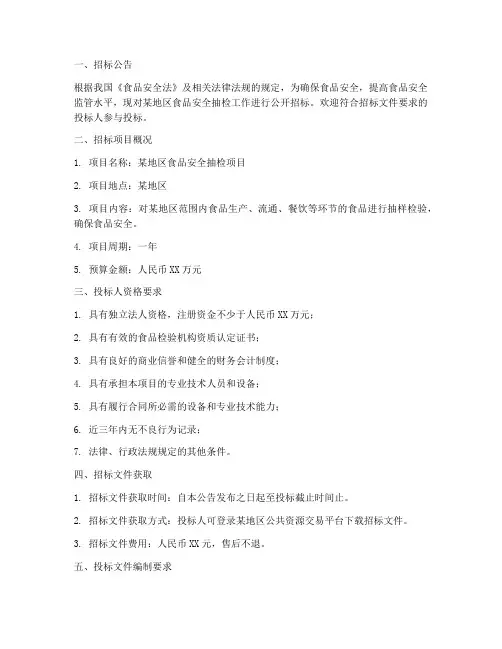 一、招标公告

根据我国《食品安全法》及相关法律法规的规定，为确保食品安全，提高食品安全监管水平，现对某地区食品安全抽检工作进行公开招标。欢迎符合招标文件要求的投标人参与投标。

二、招标项目概况

1. 项目名称：某地区食品安全抽检项目

2. 项目地点：某地区

3. 项目内容：对某地区范围内食品生产、流通、餐饮等环节的食品进行抽样检验，确保食品安全。

4. 项目周期：一年

5. 预算金额：人民币 XX 万元

三、投标人资格要求

1. 具有独立法人资格，注册资金不少于人民币 XX 万元；

2. 具有有效的食品检验机构资质认定证书；

3. 具有良好的商业信誉和健全的财务会计制度；

4. 具有承担本项目的专业技术人员和设备；

5. 具有履行合同所必需的设备和专业技术能力；

6. 近三年内无不良行为记录；

7. 法律、行政法规规定的其他条件。

四、招标文件获取

1. 招标文件获取时间：自本公告发布之日起至投标截止时间止。

2. 招标文件获取方式：投标人可登录某地区公共资源交易平台下载招标文件。

3. 招标文件费用：人民币 XX 元，售后不退。

五、投标文件编制要求